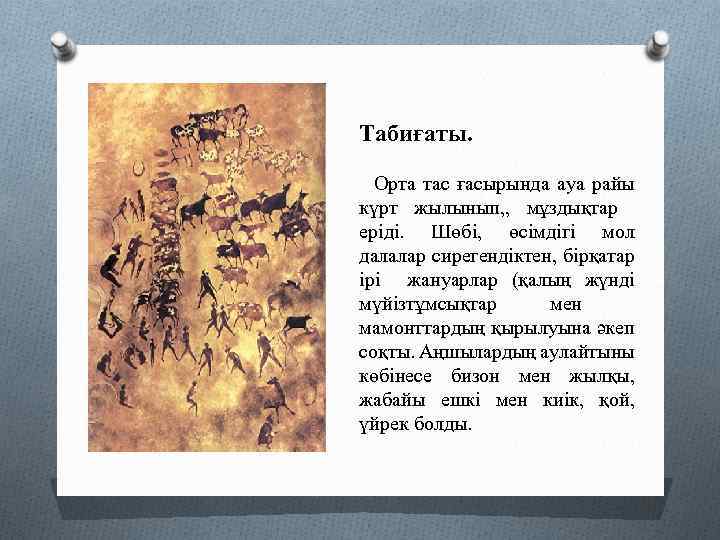 Табиғаты.

Орта тас ғасырында ауа райы күрт жылынып,, мұздықтар еріді. Шөбі, өсімдігі мол далалар сирегендіктен, бірқатар ірі жануарлар (қалың жүнді мүйізтұмсықтар мен мамонттардың қырылуына әкеп соқты. Аңшылардың аулайтыны көбінесе бизон мен жылқы, жабайы ешкі мен киік, қой, үйрек болды.